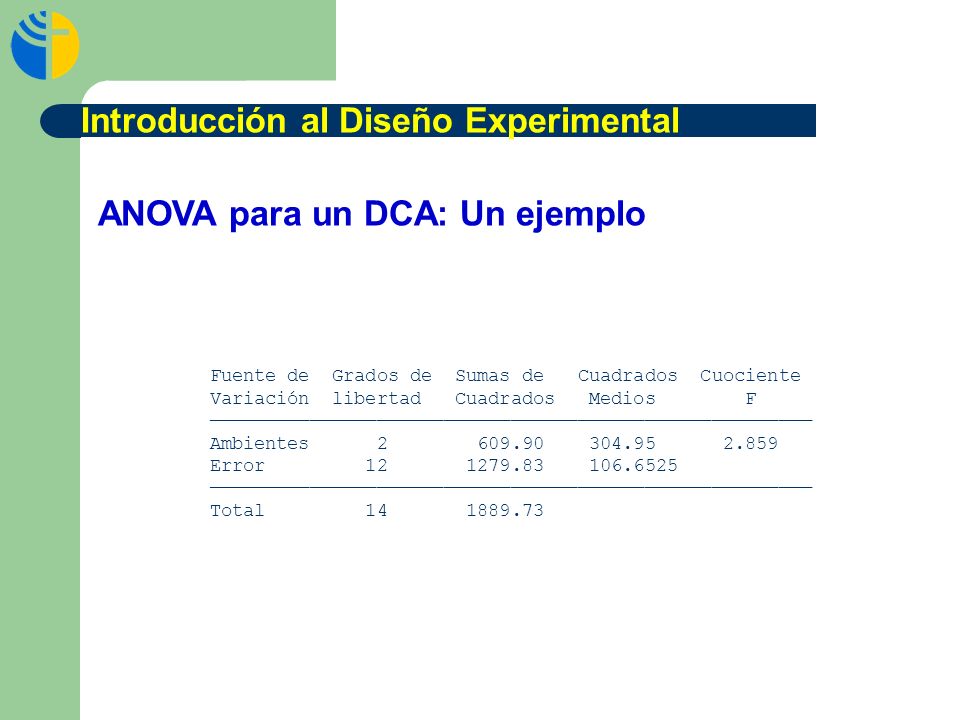 Introducción al Diseño Experimental

ANOVA para un DCA: Un ejemplo

| Fuente de Variación | Grados de libertad | Sumas de Cuadrados | Cuadrados Medios | Cuociente F |
|---|---|---|---|---|
| Ambientes | 2 | 609.90 | 304.95 | 2.859 |
| Error | 12 | 1279.83 | 106.6525 | |
| Total | 14 | 1889.73 | | |